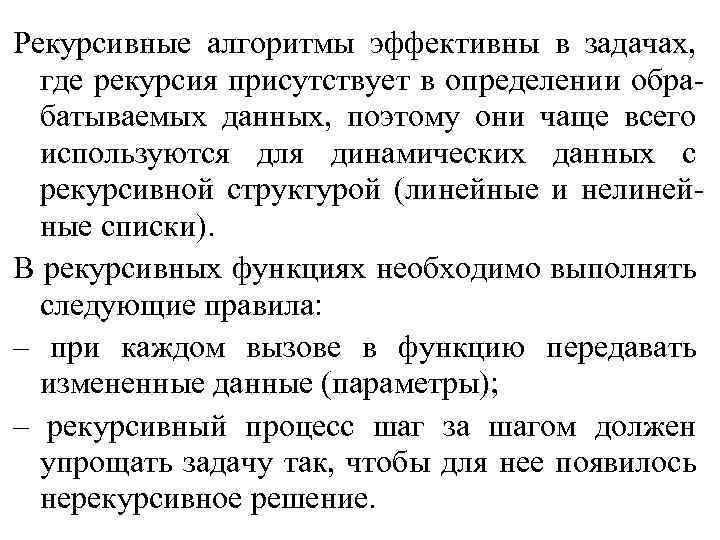 Рекурсивные алгоритмы эффективны в задачах, где рекурсия присутствует в определении обрабатываемых данных, поэтому они чаще всего используются для динамических данных с рекурсивной структурой (линейные и нелинейные списки).

В рекурсивных функциях необходимо выполнять следующие правила:

– при каждом вызове в функцию передавать измененные данные (параметры);

– рекурсивный процесс шаг за шагом должен упрощать задачу так, чтобы для нее появилось нерекурсивное решение.